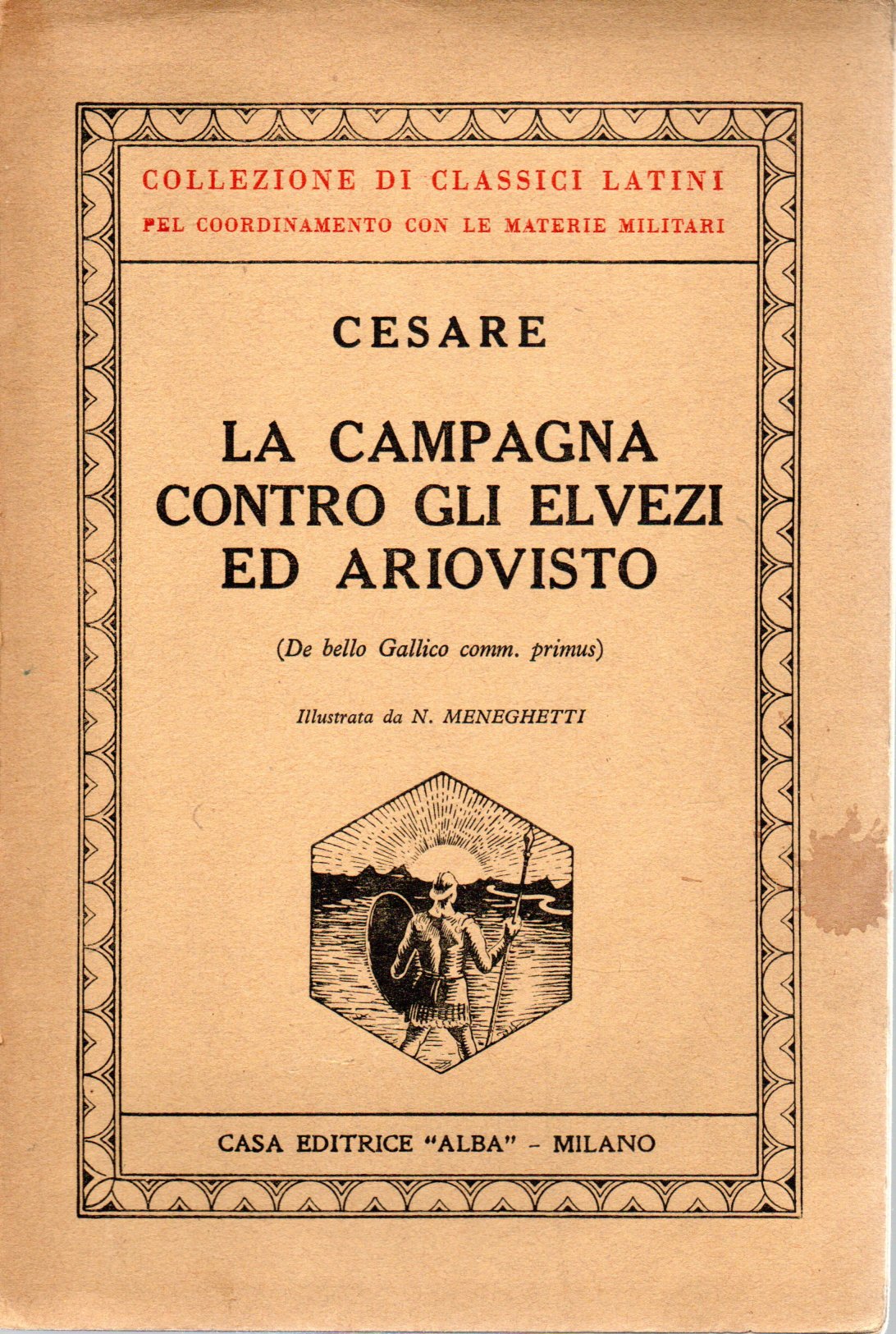 COLLEZIONE DI CLASSICI LATINI
PEL COORDINAMENTO CON LE MATERIE MILITARI

CESARE

LA CAMPAGNA CONTRO GLI ELVEZI ED ARIOVISTO

(De bello Gallico comm. primus)

Illustrata da N. MENEGHETTI

CASA EDITRICE "ALBA" - MILANO